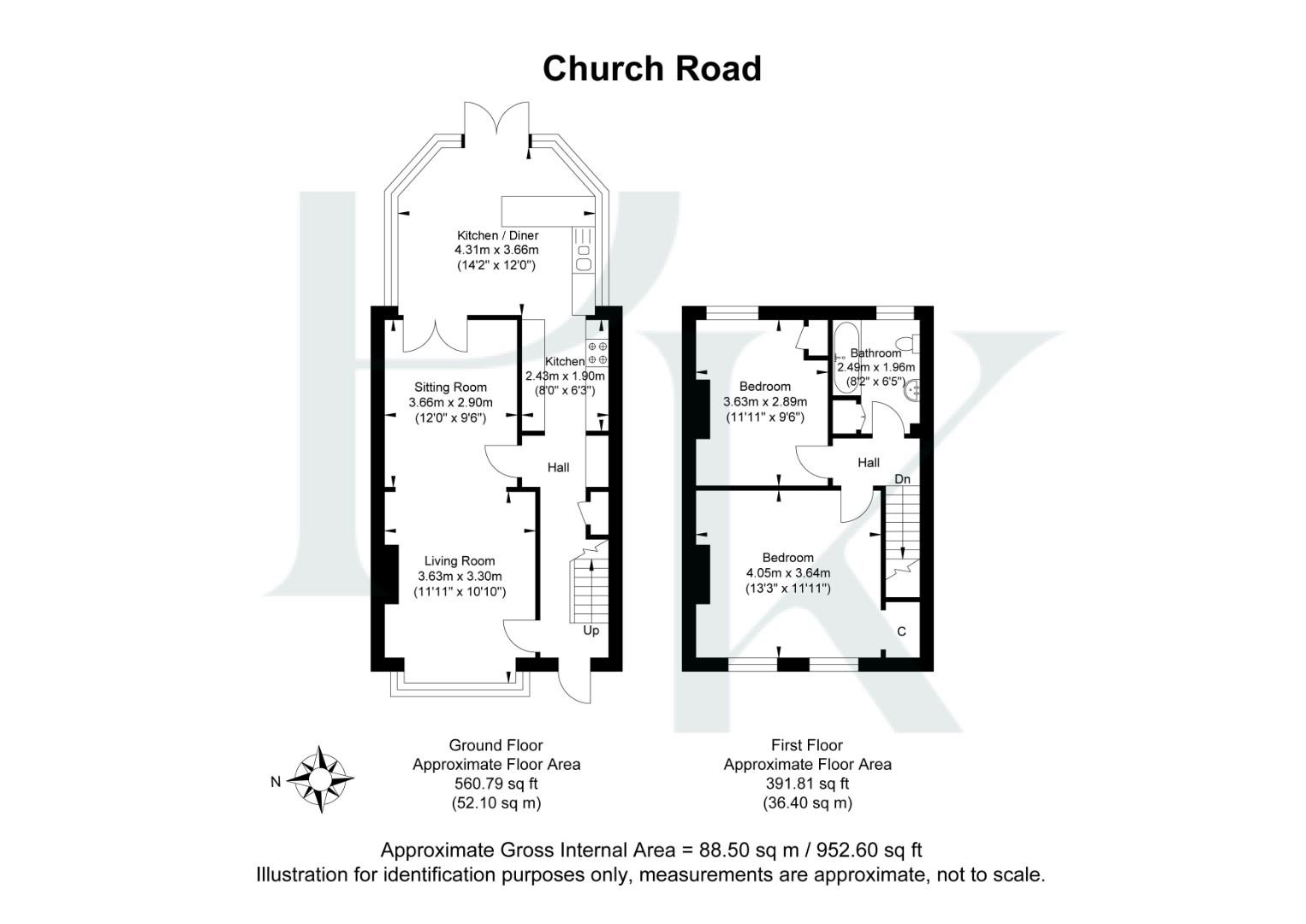 Church Road

Kitchen / Diner
4.31m x 3.66m
(14'2" x 12'0")

Sitting Room
3.66m x 2.90m
(12'0" x 9'6")

Kitchen
2.43m x 1.90m
(8'0" x 6'3")

Hall

Living Room
3.63m x 3.30m
(11'11" x 10'10")

Up

Bedroom
3.63m x 2.89m
(11'11" x 9'6")

Bathroom
2.49m x 1.96m
(8'2" x 6'5")

Hall

Dn

Bedroom
4.05m x 3.64m
(13'3" x 11'11")

C

N

Ground Floor
Approximate Floor Area
560.79 sq ft
(52.10 sq m)

First Floor
Approximate Floor Area
391.81 sq ft
(36.40 sq m)

Approximate Gross Internal Area = 88.50 sq m / 952.60 sq ft
Illustration for identification purposes only, measurements are approximate, not to scale.